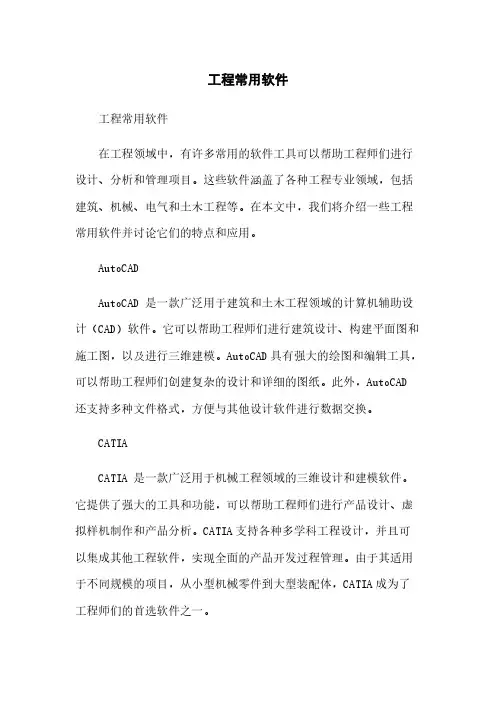 工程常用软件

工程常用软件

在工程领域中，有许多常用的软件工具可以帮助工程师们进行设计、分析和管理项目。这些软件涵盖了各种工程专业领域，包括建筑、机械、电气和土木工程等。在本文中，我们将介绍一些工程常用软件并讨论它们的特点和应用。

AutoCAD

AutoCAD 是一款广泛用于建筑和土木工程领域的计算机辅助设计（CAD）软件。它可以帮助工程师们进行建筑设计、构建平面图和施工图，以及进行三维建模。AutoCAD 具有强大的绘图和编辑工具，可以帮助工程师们创建复杂的设计和详细的图纸。此外，AutoCAD 还支持多种文件格式，方便与其他设计软件进行数据交换。

CATIA

CATIA 是一款广泛用于机械工程领域的三维设计和建模软件。它提供了强大的工具和功能，可以帮助工程师们进行产品设计、虚拟样机制作和产品分析。CATIA 支持各种多学科工程设计，并且可以集成其他工程软件，实现全面的产品开发过程管理。由于其适用于不同规模的项目，从小型机械零件到大型装配体，CATIA 成为了工程师们的首选软件之一。